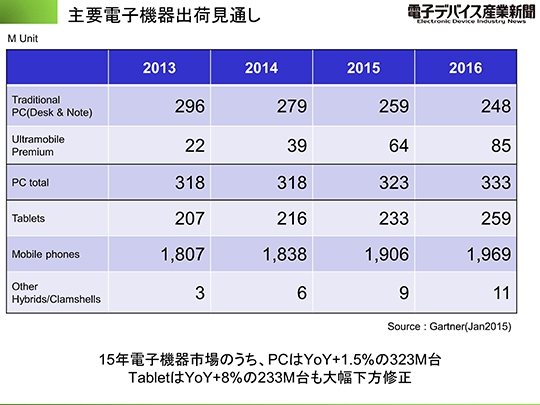 主要電子機器出荷見通し

電子デバイス産業新聞
Electronic Device Industry News

M Unit

| | 2013 | 2014 | 2015 | 2016 |
|---|---|---|---|---|
| Traditional PC(Desk & Note) | 296 | 279 | 259 | 248 |
| Ultramobile Premium | 22 | 39 | 64 | 85 |
| PC total | 318 | 318 | 323 | 333 |
| Tablets | 207 | 216 | 233 | 259 |
| Mobile phones | 1,807 | 1,838 | 1,906 | 1,969 |
| Other Hybrids/Clamshells | 3 | 6 | 9 | 11 |

Source : Gartner(Jan2015)

15年電子機器市場のうち、PCはYoY+1.5%の323M台
TabletはYoY+8%の233M台も大幅下方修正